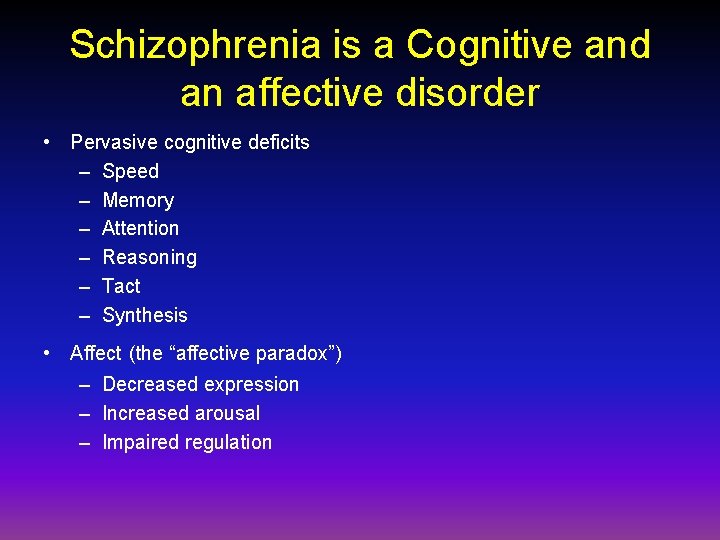 Schizophrenia is a Cognitive and an affective disorder

• Pervasive cognitive deficits
– Speed
– Memory
– Attention
– Reasoning
– Tact
– Synthesis

• Affect (the “affective paradox”)
– Decreased expression
– Increased arousal
– Impaired regulation